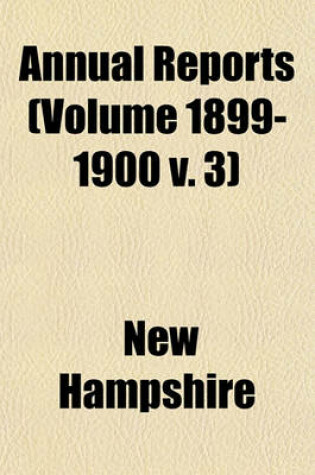 Annual Reports (Volume 1899-1900 v. 3)

New Hampshire